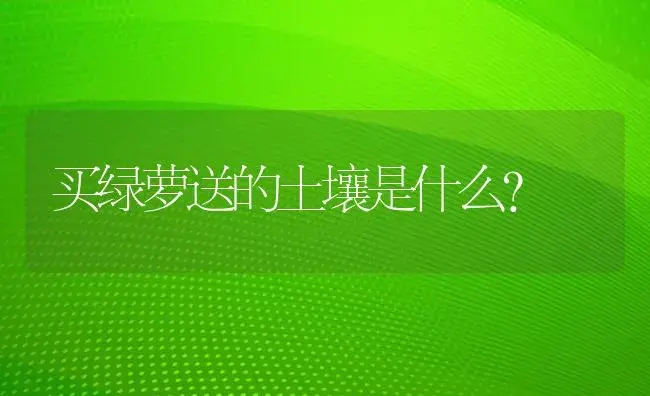 买绿萝送的土壤是什么?